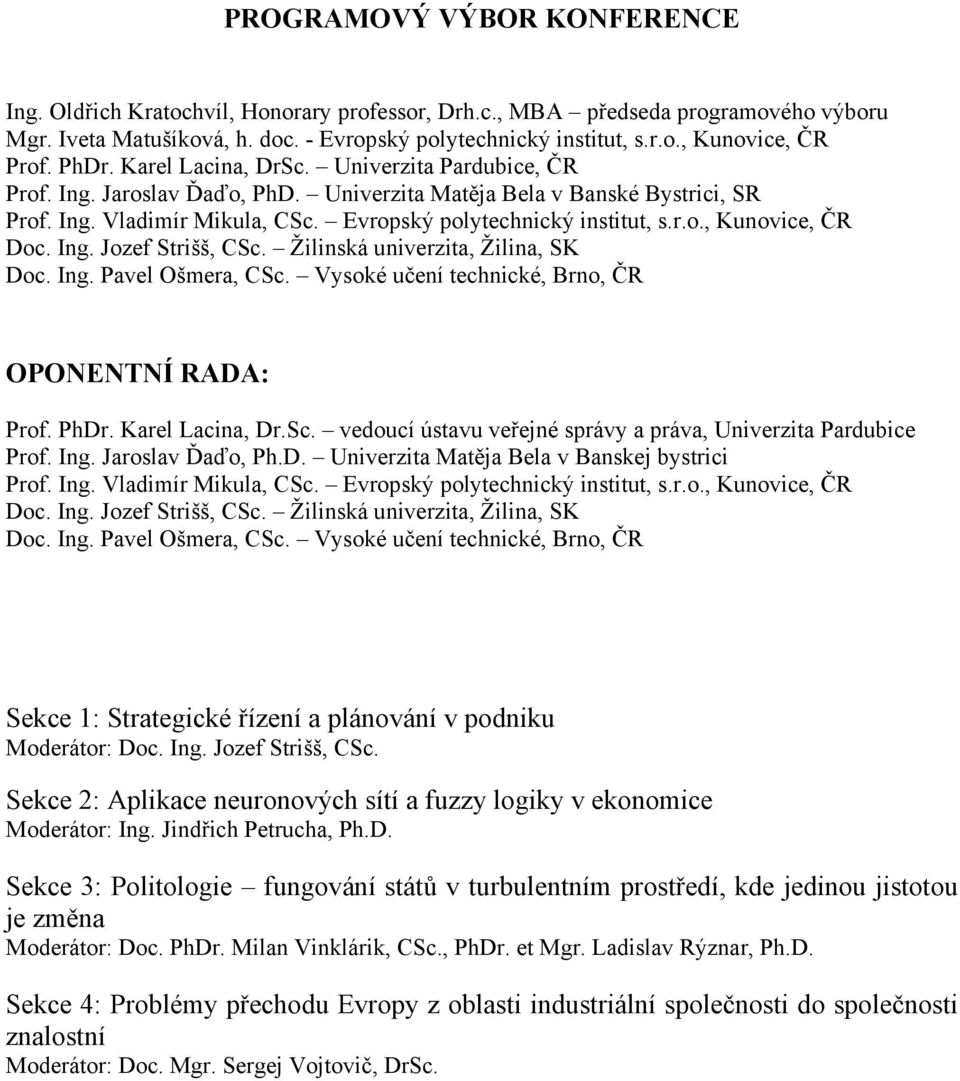 PROGRAMOVÝ VÝBOR KONFERENCE

Ing. Oldřich Kratochvíl, Honorary professor, Drh.c., MBA – předseda programového výboru
Mgr. Iveta Matušíková, h. doc. - Evropský polytechnický institut, s.r.o., Kunovice, ČR
Prof. PhDr. Karel Lacina, DrSc. – Univerzita Pardubice, ČR
Prof. Ing. Jaroslav Ďaďo, PhD. – Univerzita Matěja Bela v Banské Bystrici, SR
Prof. Ing. Vladimír Mikula, CSc. – Evropský polytechnický institut, s.r.o., Kunovice, ČR
Doc. Ing. Jozef Strišš, CSc. – Žilinská univerzita, Žilina, SK
Doc. Ing. Pavel Ošmera, CSc. – Vysoké učení technické, Brno, ČR

OPONENTNÍ RADA:

Prof. PhDr. Karel Lacina, Dr.Sc. – vedoucí ústavu veřejné správy a práva, Univerzita Pardubice
Prof. Ing. Jaroslav Ďaďo, Ph.D. – Univerzita Matěja Bela v Banskej bystrici
Prof. Ing. Vladimír Mikula, CSc. – Evropský polytechnický institut, s.r.o., Kunovice, ČR
Doc. Ing. Jozef Strišš, CSc. – Žilinská univerzita, Žilina, SK
Doc. Ing. Pavel Ošmera, CSc. – Vysoké učení technické, Brno, ČR

Sekce 1: Strategické řízení a plánování v podniku
Moderátor: Doc. Ing. Jozef Strišš, CSc.

Sekce 2: Aplikace neuronových sítí a fuzzy logiky v ekonomice
Moderátor: Ing. Jindřich Petrucha, Ph.D.

Sekce 3: Politologie – fungování států v turbulentním prostředí, kde jedinou jistotou je změna
Moderátor: Doc. PhDr. Milan Vinklárik, CSc., PhDr. et Mgr. Ladislav Rýznar, Ph.D.

Sekce 4: Problémy přechodu Evropy z oblasti industriální společnosti do společnosti znalostní
Moderátor: Doc. Mgr. Sergej Vojtovič, DrSc.